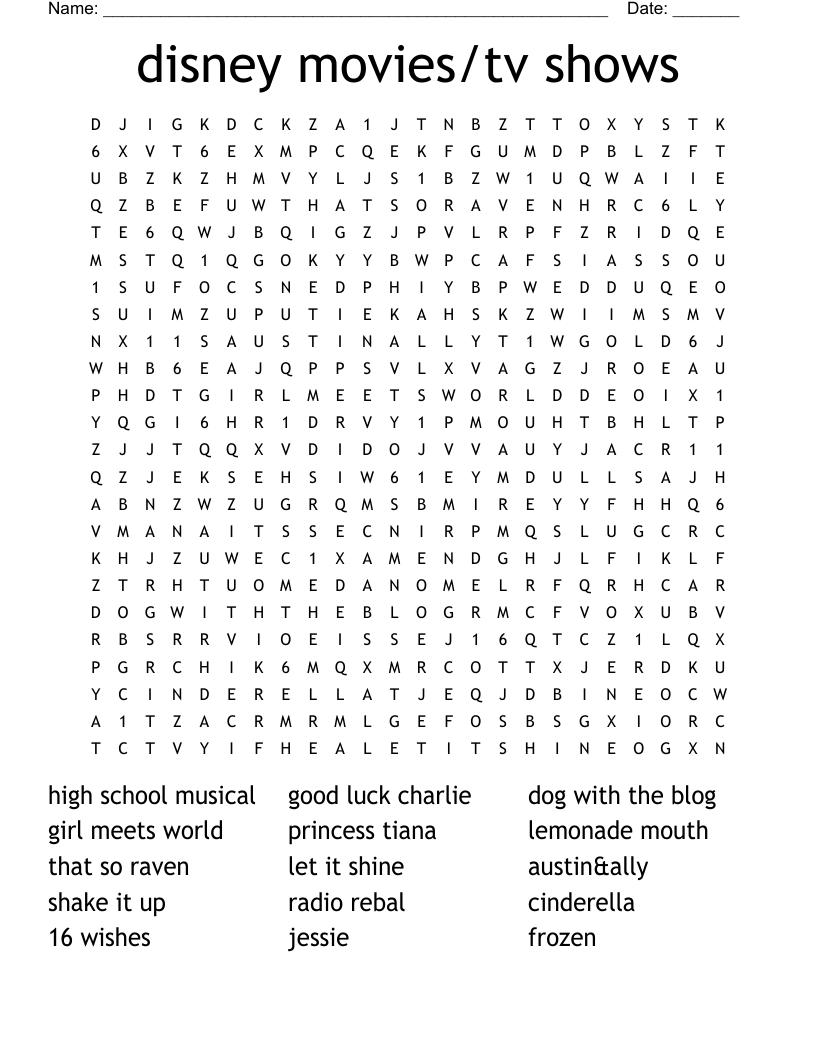 Name: ______________________________________________________ Date: _______

disney movies/tv shows

D J I G K D C K Z A 1 J T N B Z T T O X Y S T K
6 X V T 6 E X M P C Q E K F G U M D P B L Z F T
U B Z K Z H M V Y L J S 1 B Z W 1 U Q W A I I E
Q Z B E F U W T H A T S O R A V E N H R C 6 L Y
T E 6 Q W J B Q I G Z J P V L R P F Z R I D Q E
M S T Q 1 Q G O K Y Y B W P C A F S I A S S O U
1 S U F O C S N E D P H I Y B P W E D D U Q E O
S U I M Z U P U T I E K A H S K Z W I I M S M V
N X 1 1 S A U S T I N A L L Y T 1 W G O L D 6 J
W H B 6 E A J Q P P S V L X V A G Z J R O E A U
P H D T G I R L M E E T S W O R L D D E O I X 1
Y Q G I 6 H R 1 D R V Y 1 P M O U H T B H L T P
Z J J T Q Q X V D I D O J V V A U Y J A C R 1 1
Q Z J E K S E H S I W 6 1 E Y M D U L L S A J H
A B N Z W Z U G R Q M S B M I R E Y Y F H H Q 6
V M A N A I T S S E C N I R P M Q S L U G C R C
K H J Z U W E C 1 X A M E N D G H J L F I K L F
Z T R H T U O M E D A N O M E L R F Q R H C A R
D O G W I T H T H E B L O G R M C F V O X U B V
R B S R R V I O E I S S E J 1 6 Q T C Z 1 L Q X
P G R C H I K 6 M Q X M R C O T T X J E R D K U
Y C I N D E R E L L A T J E Q J D B I N E O C W
A 1 T Z A C R M R M L G E F O S B S G X I O R C
T C T V Y I F H E A L E T I T S H I N E O G X N

high school musical
girl meets world
that so raven
shake it up
16 wishes

good luck charlie
princess tiana
let it shine
radio rebal
jessie

dog with the blog
lemonade mouth
austin&ally
cinderella
frozen